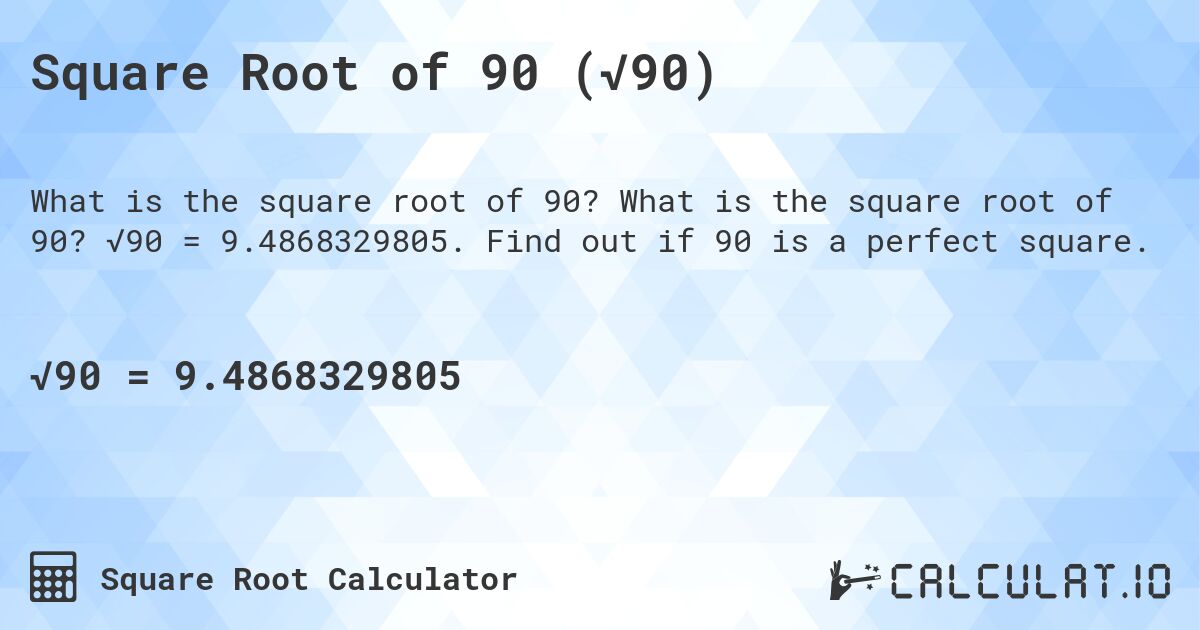 Square Root of 90 ($\sqrt{90}$)

What is the square root of 90? What is the square root of 90? $\sqrt{90} = 9.4868329805$. Find out if 90 is a perfect square.

$\sqrt{90} = 9.4868329805$

Square Root Calculator

CALCULAT.IO